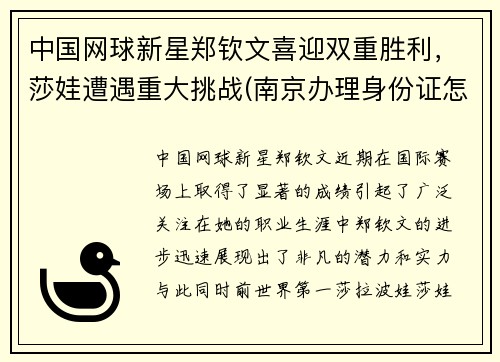 中国网球新星郑钦文喜迎双重胜利，莎娃遭遇重大挑战(南京办理身份证怎

中国网球新星郑钦文近期在国际赛场上取得了显著的成绩引起了广泛关注在她的职业生涯中郑钦文的进步迅速展现出了非凡的潜力和实力与此同时前世界第一莎拉波娃莎娃